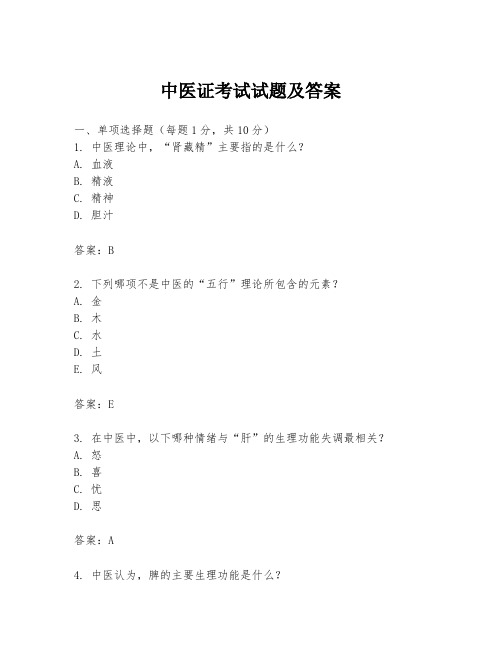 中医证考试试题及答案

一、单项选择题（每题1分，共10分）

1. 中医理论中，“肾藏精”主要指的是什么？

A. 血液

B. 精液

C. 精神

D. 胆汁

答案：B

2. 下列哪项不是中医的“五行”理论所包含的元素？

A. 金

B. 木

C. 水

D. 土

E. 风

答案：E

3. 在中医中，以下哪种情绪与“肝”的生理功能失调最相关？

A. 怒

B. 喜

C. 忧

D. 思

答案：A

4. 中医认为，脾的主要生理功能是什么？